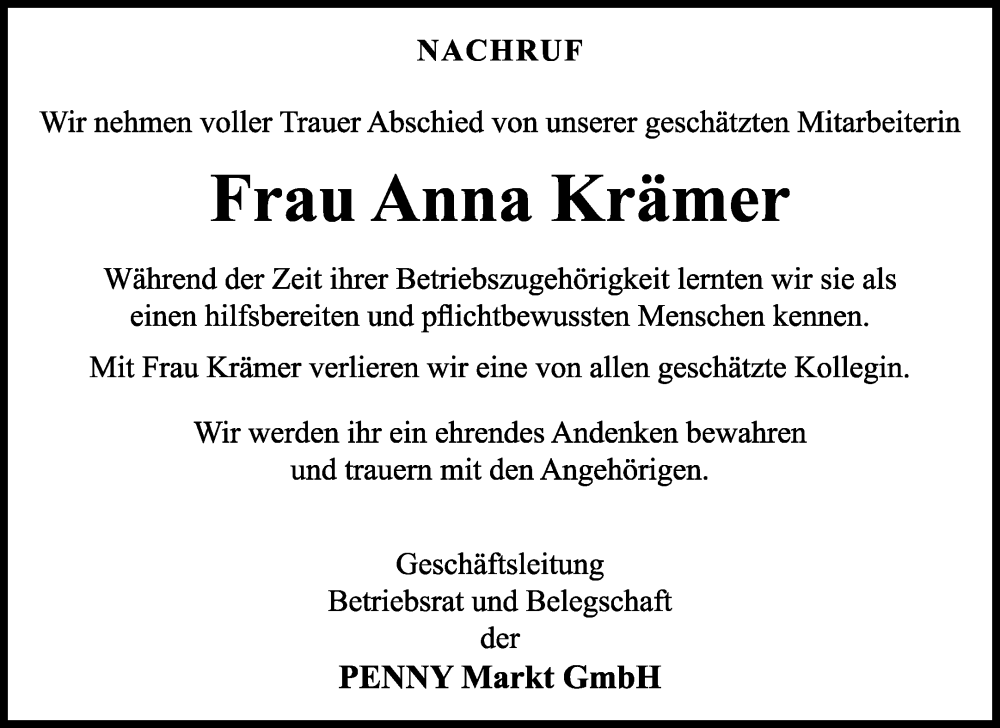 NACHRUF

Wir nehmen voller Trauer Abschied von unserer geschätzten Mitarbeiterin

Frau Anna Krämer

Während der Zeit ihrer Betriebszugehörigkeit lernten wir sie als einen hilfsbereiten und pflichtbewussten Menschen kennen.

Mit Frau Krämer verlieren wir eine von allen geschätzte Kollegin.

Wir werden ihr ein ehrendes Andenken bewahren und trauern mit den Angehörigen.

Geschäftsleitung
Betriebsrat und Belegschaft
der
PENNY Markt GmbH